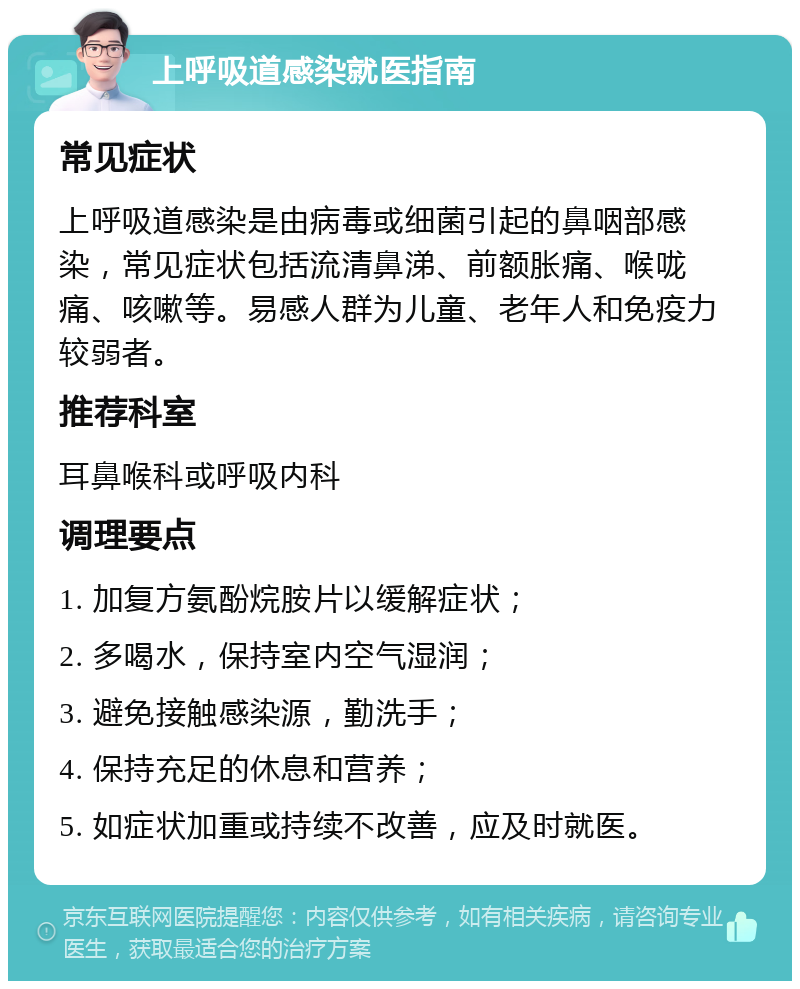 上呼吸道感染就医指南

常见症状

上呼吸道感染是由病毒或细菌引起的鼻咽部感染，常见症状包括流清鼻涕、前额胀痛、喉咙痛、咳嗽等。易感人群为儿童、老年人和免疫力较弱者。

推荐科室

耳鼻喉科或呼吸内科

调理要点

1. 加复方氨酚烷胺片以缓解症状；

2. 多喝水，保持室内空气湿润；

3. 避免接触感染源，勤洗手；

4. 保持充足的休息和营养；

5. 如症状加重或持续不改善，应及时就医。

京东互联网医院提醒您：内容仅供参考，如有相关疾病，请咨询专业医生，获取最适合您的治疗方案